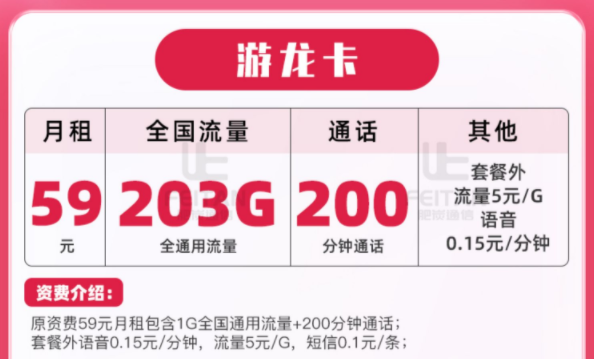 游龙卡

| 月租 | 全国流量 | 通话 | 其他 |
|---|---|---|---|
| 59 元 | 203G 全通用流量 | 200 分钟通话 | 套餐外 流量5元/G 语音 0.15元/分钟 |

资费介绍：

原资费59元月租包含1G全国通用流量+200分钟通话；
套餐外语音0.15元/分钟，流量5元/G，短信0.1元/条；